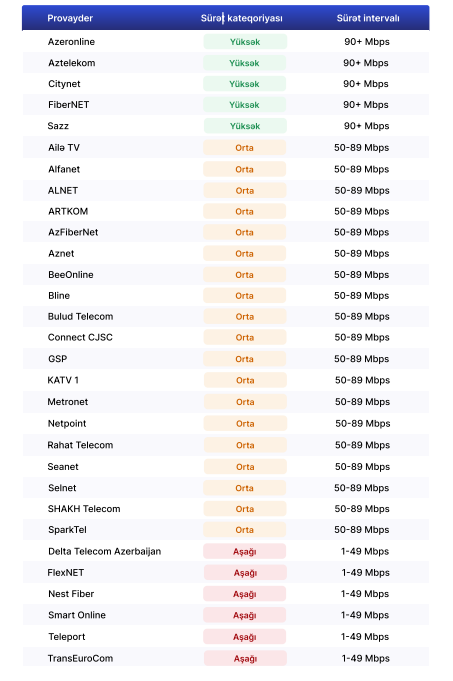 | Provayder | Sürət kateqoriyası | Sürət intervalı |
|---|---|---|
| Azeronline | Yüksək | 90+ Mbps |
| Aztelekom | Yüksək | 90+ Mbps |
| Citynet | Yüksək | 90+ Mbps |
| FiberNET | Yüksək | 90+ Mbps |
| Sazz | Yüksək | 90+ Mbps |
| Ailə TV | Orta | 50-89 Mbps |
| Alfanet | Orta | 50-89 Mbps |
| ALNET | Orta | 50-89 Mbps |
| ARTKOM | Orta | 50-89 Mbps |
| AzFiberNet | Orta | 50-89 Mbps |
| Aznet | Orta | 50-89 Mbps |
| BeeOnline | Orta | 50-89 Mbps |
| Bline | Orta | 50-89 Mbps |
| Bulud Telecom | Orta | 50-89 Mbps |
| Connect CJSC | Orta | 50-89 Mbps |
| GSP | Orta | 50-89 Mbps |
| KATV 1 | Orta | 50-89 Mbps |
| Metronet | Orta | 50-89 Mbps |
| Netpoint | Orta | 50-89 Mbps |
| Rahat Telecom | Orta | 50-89 Mbps |
| Seanet | Orta | 50-89 Mbps |
| Selnet | Orta | 50-89 Mbps |
| SHAKH Telecom | Orta | 50-89 Mbps |
| SparkTel | Orta | 50-89 Mbps |
| Delta Telecom Azerbaijan | Aşağı | 1-49 Mbps |
| FlexNET | Aşağı | 1-49 Mbps |
| Nest Fiber | Aşağı | 1-49 Mbps |
| Smart Online | Aşağı | 1-49 Mbps |
| Teleport | Aşağı | 1-49 Mbps |
| TransEuroCom | Aşağı | 1-49 Mbps |